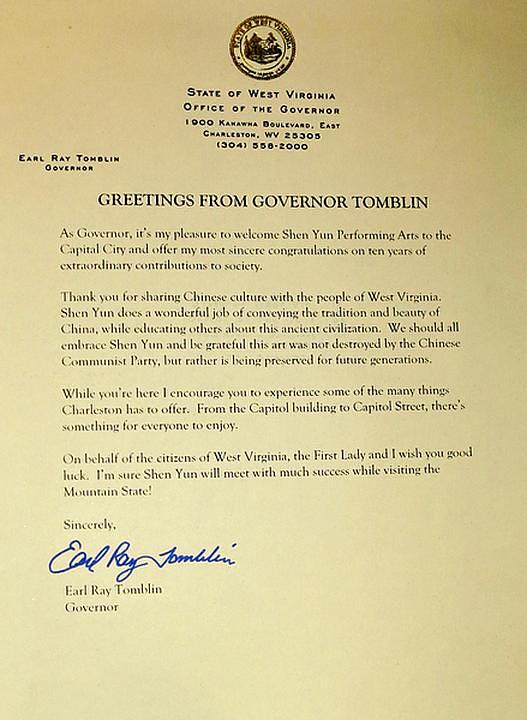 STATE OF WEST VIRGINIA
OFFICE OF THE GOVERNOR
1900 KANAWHA BOULEVARD, EAST
CHARLESTON, WV 25305
(304) 558-2000

EARL RAY TOMBLIN
GOVERNOR

GREETINGS FROM GOVERNOR TOMBLIN

As Governor, it's my pleasure to welcome Shen Yun Performing Arts to the Capital City and offer my most sincere congratulations on ten years of extraordinary contributions to society.

Thank you for sharing Chinese culture with the people of West Virginia. Shen Yun does a wonderful job of conveying the tradition and beauty of China, while educating others about this ancient civilization. We should all embrace Shen Yun and be grateful this art was not destroyed by the Chinese Communist Party, but rather is being preserved for future generations.

While you're here I encourage you to experience some of the many things Charleston has to offer. From the Capitol building to Capitol Street, there's something for everyone to enjoy.

On behalf of the citizens of West Virginia, the First Lady and I wish you good luck. I'm sure Shen Yun will meet with much success while visiting the Mountain State!

Sincerely,

Earl Ray Tomblin

Earl Ray Tomblin
Governor